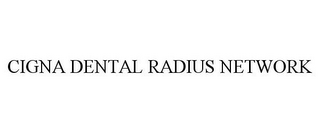 CIGNA DENTAL RADIUS NETWORK